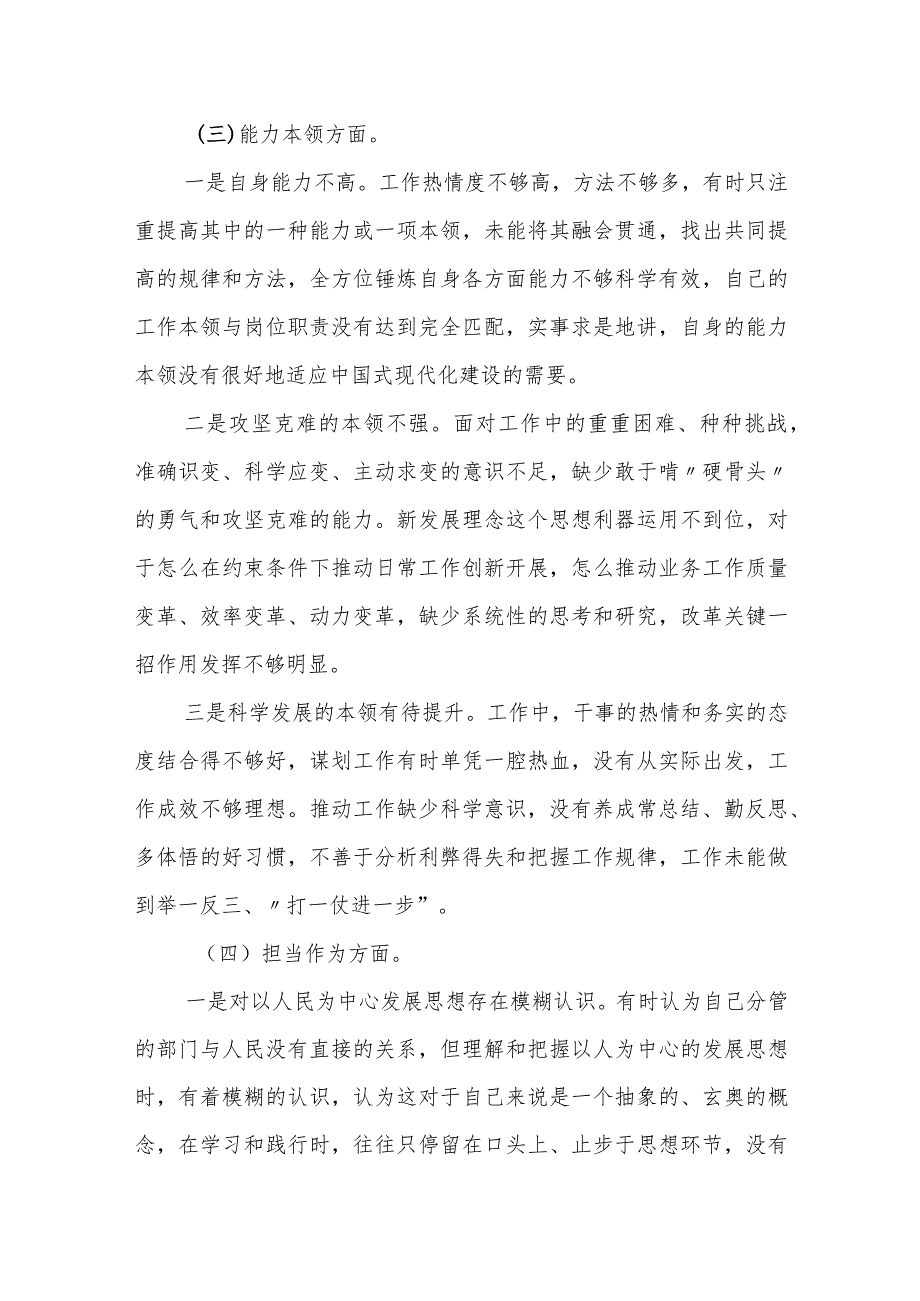 (三)能力本领方面。

一是自身能力不高。工作热情度不够高，方法不够多，有时只注重提高其中的一种能力或一项本领，未能将其融会贯通，找出共同提高的规律和方法，全方位锤炼自身各方面能力不够科学有效，自己的工作本领与岗位职责没有达到完全匹配，实事求是地讲，自身的能力本领没有很好地适应中国式现代化建设的需要。

二是攻坚克难的本领不强。面对工作中的重重困难、种种挑战，准确识变、科学应变、主动求变的意识不足，缺少敢于啃〃硬骨头〃的勇气和攻坚克难的能力。新发展理念这个思想利器运用不到位，对于怎么在约束条件下推动日常工作创新开展，怎么推动业务工作质量变革、效率变革、动力变革，缺少系统性的思考和研究，改革关键一招作用发挥不够明显。

三是科学发展的本领有待提升。工作中，干事的热情和务实的态度结合得不够好，谋划工作有时单凭一腔热血，没有从实际出发，工作成效不够理想。推动工作缺少科学意识，没有养成常总结、勤反思、多体悟的好习惯，不善于分析利弊得失和把握工作规律，工作未能做到举一反三、〃打一仗进一步”。

（四）担当作为方面。

一是对以人民为中心发展思想存在模糊认识。有时认为自己分管的部门与人民没有直接的关系，但理解和把握以人为中心的发展思想时，有着模糊的认识，认为这对于自己来说是一个抽象的、玄奥的概念，在学习和践行时，往往只停留在口头上、止步于思想环节，没有